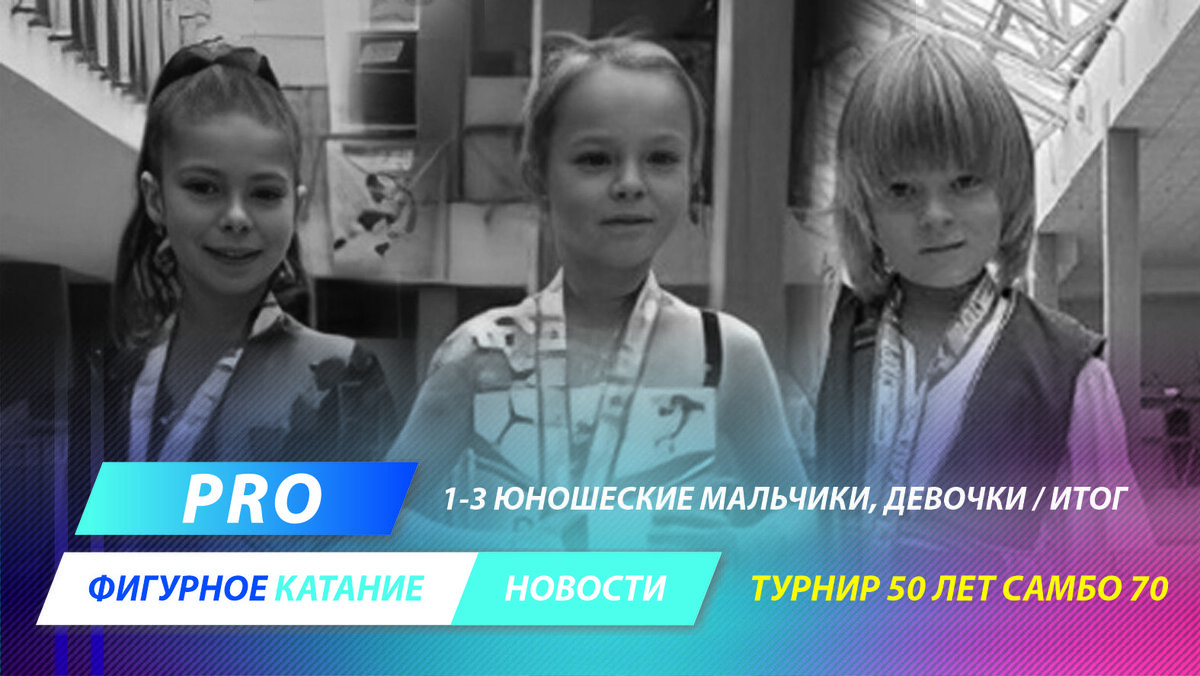 PRO

1-3 ЮНОШЕСКИЕ МАЛЬЧИКИ, ДЕВОЧКИ / ИТОГ

ФИГУРНОЕ КАТАНИЕ

НОВОСТИ

ТУРНИР 50 ЛЕТ САМБО 70